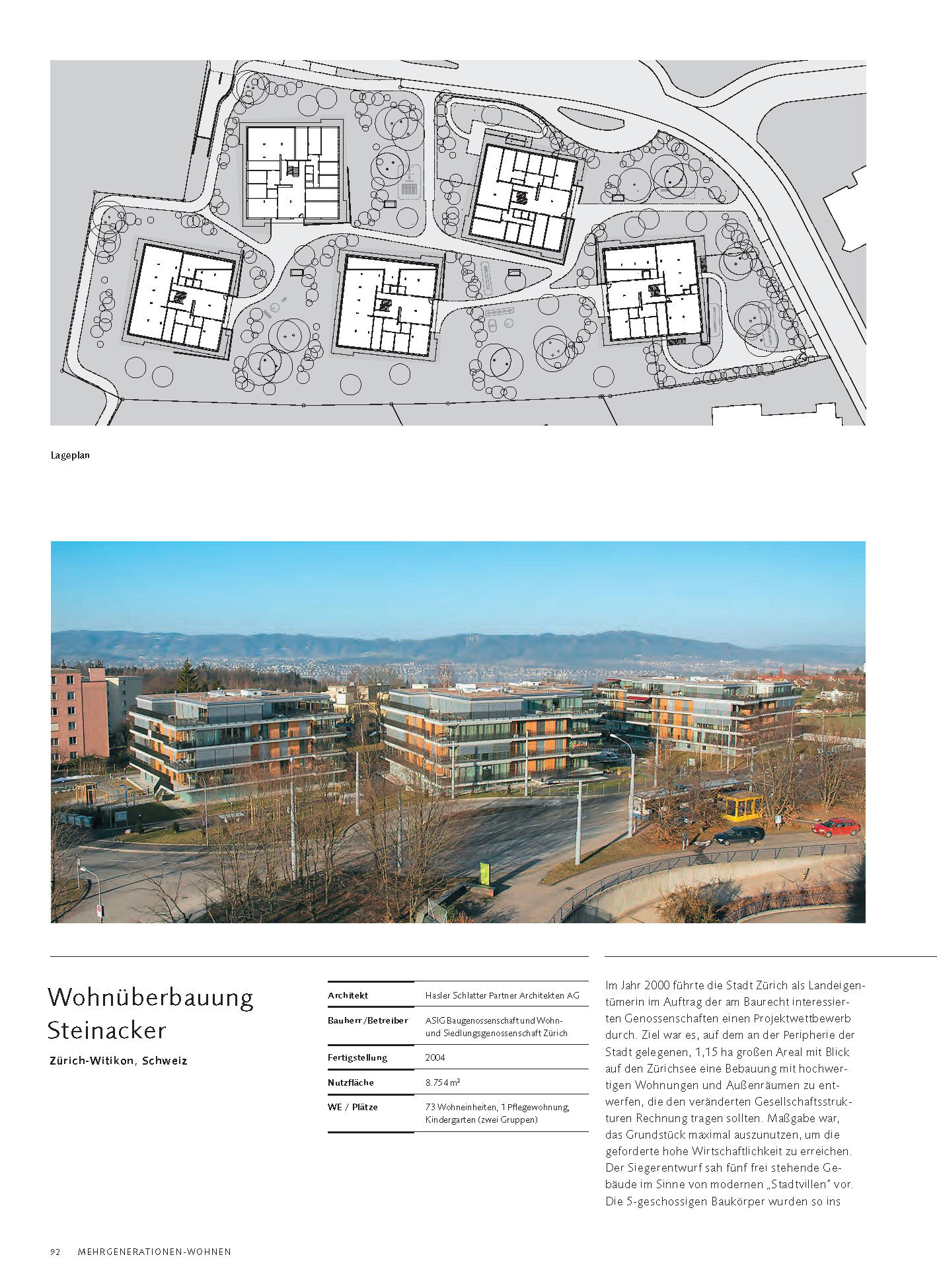 Lageplan

Wohnüberbauung Steinacker

Zürich-Witikon, Schweiz

| Architekt | Hasler Schlatter Partner Architekten AG |
|---|---|
| Bauherr/Betreiber | ASIG Baugenossenschaft und Wohn- und Siedlungsgenossenschaft Zürich |
| Fertigstellung | 2004 |
| Nutzfläche | 8.754 m² |
| WE / Plätze | 73 Wohneinheiten, 1 Pflegewohnung, Kindergarten (zwei Gruppen) |

Im Jahr 2000 führte die Stadt Zürich als Landeigentümerin im Auftrag der am Baurecht interessierten Genossenschaften einen Projektwettbewerb durch. Ziel war es, auf dem an der Peripherie der Stadt gelegenen, 1,15 ha großen Areal mit Blick auf den Zürichsee eine Bebauung mit hochwertigen Wohnungen und Außenräumen zu entwerfen, die den veränderten Gesellschaftsstrukturen Rechnung tragen sollten. Maßgabe war, das Grundstück maximal auszunutzen, um die geforderte hohe Wirtschaftlichkeit zu erreichen. Der Siegerentwurf sah fünf frei stehende Gebäude im Sinne von modernen „Stadtvillen" vor. Die 5-geschossigen Baukörper wurden so ins

92 MEHRGENERATIONEN-WOHNEN